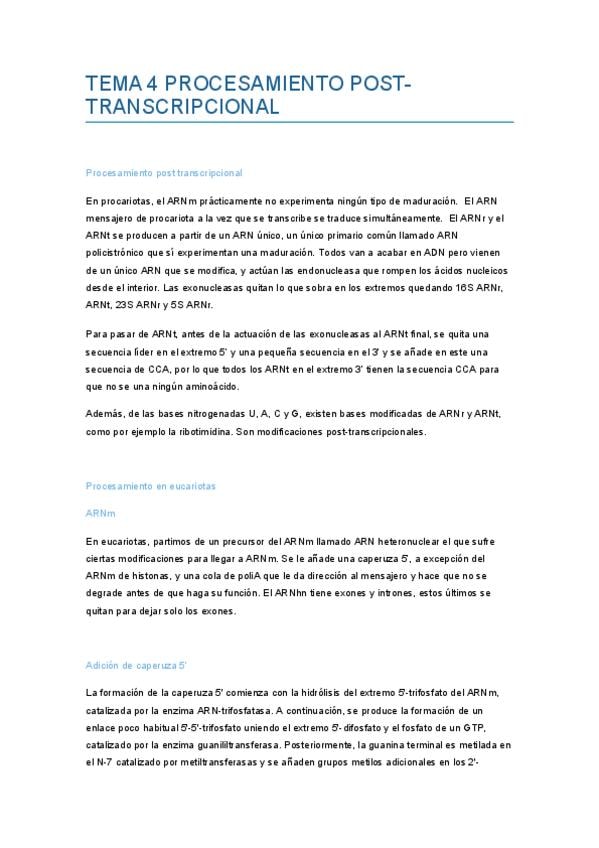 TEMA 4 PROCESAMIENTO POST-TRANSCRIPCIONAL

Procesamiento post transcripcional

En procariotas, el ARNm prácticamente no experimenta ningún tipo de maduración. El ARN mensajero de procariota a la vez que se transcribe se traduce simultáneamente. El ARNr y el ARNt se producen a partir de un ARN único, un único primario común llamado ARN policistrónico que sí experimentan una maduración. Todos van a acabar en ADN pero vienen de un único ARN que se modifica, y actúan las endonucleasa que rompen los ácidos nucleicos desde el interior. Las exonucleasas quitan lo que sobra en los extremos quedando 16S ARNr, ARNt, 23S ARNr y 5S ARNr.

Para pasar de ARNt, antes de la actuación de las exonucleasas al ARNt final, se quita una secuencia líder en el extremo 5' y una pequeña secuencia en el 3' y se añade en este una secuencia de CCA, por lo que todos los ARNt en el extremo 3' tienen la secuencia CCA para que no se una ningún aminoácido.

Además, de las bases nitrogenadas U, A, C y G, existen bases modificadas de ARNr y ARNt, como por ejemplo la ribotimidina. Son modificaciones post-transcripcionales.

Procesamiento en eucariotas

ARNm

En eucariotas, partimos de un precursor del ARNm llamado ARN heteronuclear el que sufre ciertas modificaciones para llegar a ARNm. Se le añade una caperuza 5', a excepción del ARNm de histonas, y una cola de poliA que le da dirección al mensajero y hace que no se degrade antes de que haga su función. El ARNhn tiene exones y intrones, estos últimos se quitan para dejar solo los exones.

Adición de caperuza 5'

La formación de la caperuza 5' comienza con la hidrólisis del extremo 5'-trifosfato del ARNm, catalizada por la enzima ARN-trifosfatasa. A continuación, se produce la formación de un enlace poco habitual 5'-5'-trifosfato uniendo el extremo 5'- difosfato y el fosfato de un GTP, catalizado por la enzima guanililtransferasa. Posteriormente, la guanina terminal es metilada en el N-7 catalizado por metiltransferasas y se añaden grupos metilos adicionales en los 2'-